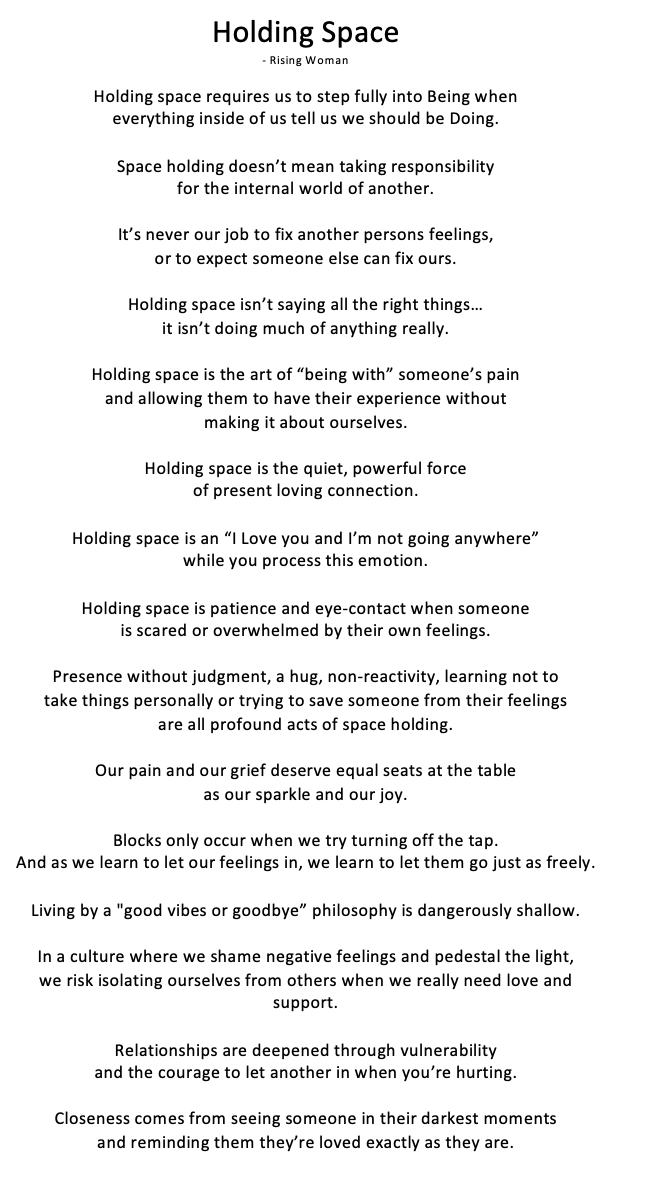 Holding Space
- Rising Woman

Holding space requires us to step fully into Being when everything inside of us tell us we should be Doing.

Space holding doesn't mean taking responsibility for the internal world of another.

It's never our job to fix another persons feelings, or to expect someone else can fix ours.

Holding space isn't saying all the right things… it isn't doing much of anything really.

Holding space is the art of "being with" someone's pain and allowing them to have their experience without making it about ourselves.

Holding space is the quiet, powerful force of present loving connection.

Holding space is an "I Love you and I'm not going anywhere" while you process this emotion.

Holding space is patience and eye-contact when someone is scared or overwhelmed by their own feelings.

Presence without judgment, a hug, non-reactivity, learning not to take things personally or trying to save someone from their feelings are all profound acts of space holding.

Our pain and our grief deserve equal seats at the table as our sparkle and our joy.

Blocks only occur when we try turning off the tap.
And as we learn to let our feelings in, we learn to let them go just as freely.

Living by a "good vibes or goodbye" philosophy is dangerously shallow.

In a culture where we shame negative feelings and pedestal the light, we risk isolating ourselves from others when we really need love and support.

Relationships are deepened through vulnerability and the courage to let another in when you're hurting.

Closeness comes from seeing someone in their darkest moments and reminding them they're loved exactly as they are.